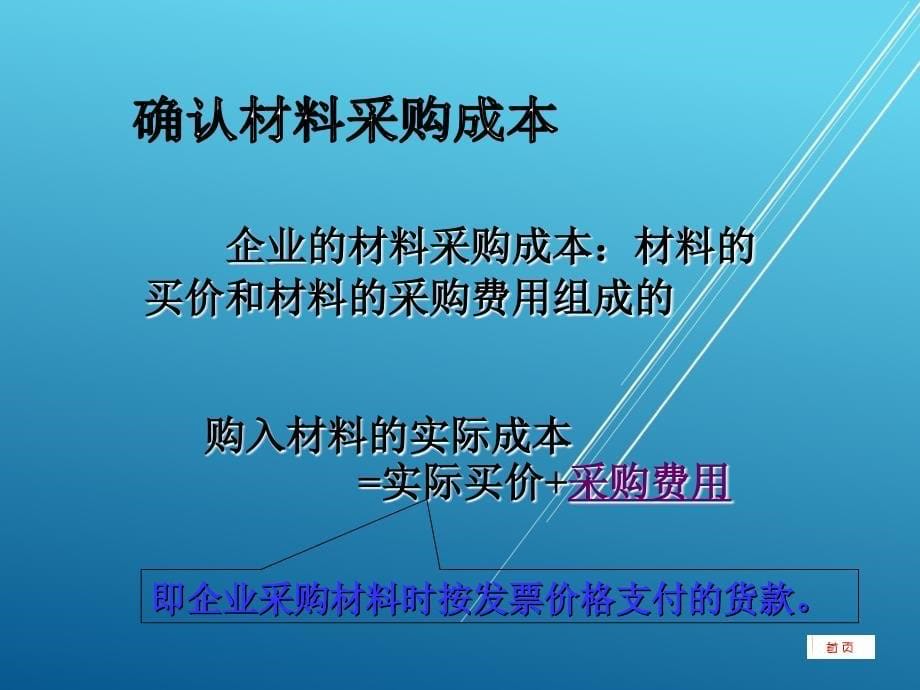 确认材料采购成本

企业的材料采购成本：材料的买价和材料的采购费用组成的

购入材料的实际成本
=实际买价+采购费用

即企业采购材料时按发票价格支付的货款。

首页